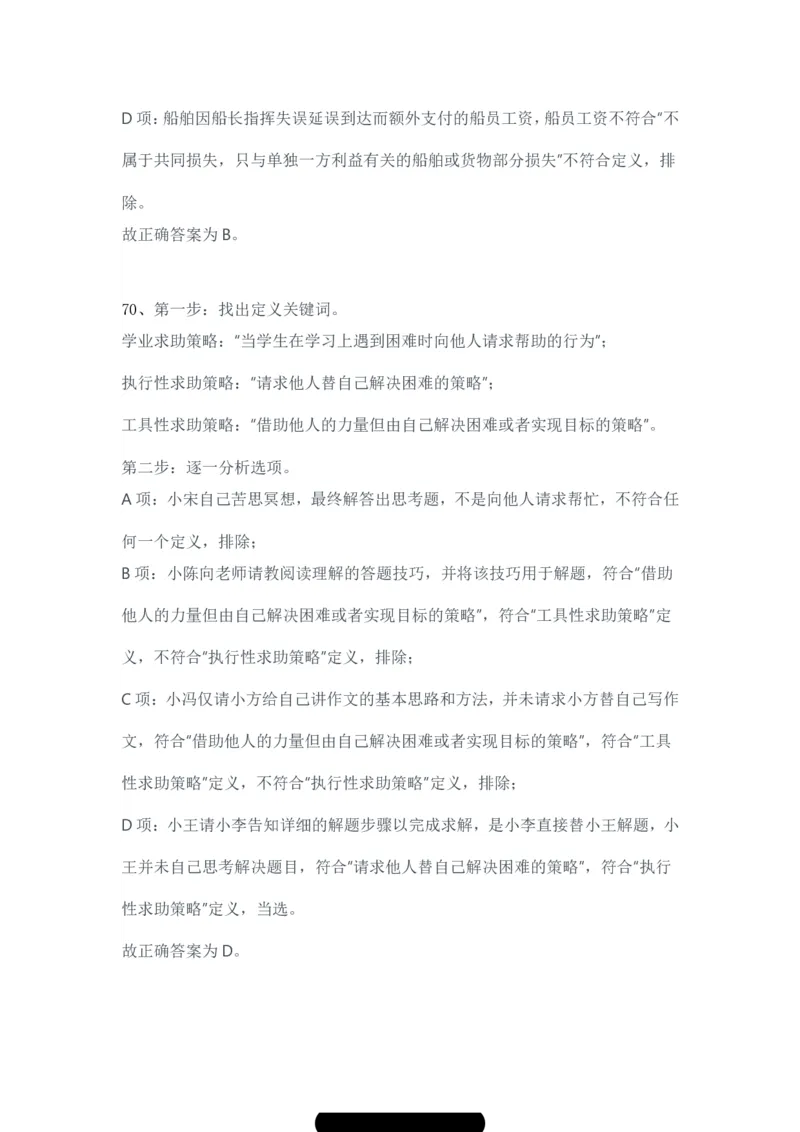 D 项：船舶因船长指挥失误延误到达而额外支付的船员工资，船员工资不符合“不属于共同损失，只与单独一方利益有关的船舶或货物部分损失”不符合定义，排除。
故正确答案为 B。

70、第一步：找出定义关键词。
学业求助策略：“当学生在学习上遇到困难时向他人请求帮助的行为”；
执行性求助策略：“请求他人替自己解决困难的策略”；
工具性求助策略：“借助他人的力量但由自己解决困难或者实现目标的策略”。
第二步：逐一分析选项。
A 项：小宋自己苦思冥想，最终解答出思考题，不是向他人请求帮忙，不符合任何一个定义，排除；
B 项：小陈向老师请教阅读理解的答题技巧，并将该技巧用于解题，符合“借助他人的力量但由自己解决困难或者实现目标的策略”，符合“工具性求助策略”定义，不符合“执行性求助策略”定义，排除；
C 项：小冯仅请小方给自己讲作文的基本思路和方法，并未请求小方替自己写作文，符合“借助他人的力量但由自己解决困难或者实现目标的策略”，符合“工具性求助策略”定义，不符合“执行性求助策略”定义，排除；
D 项：小王请小李告知详细的解题步骤以完成求解，是小李直接替小王解题，小王并未自己思考解决题目，符合“请求他人替自己解决困难的策略”，符合“执行性求助策略”定义，当选。
故正确答案为 D。